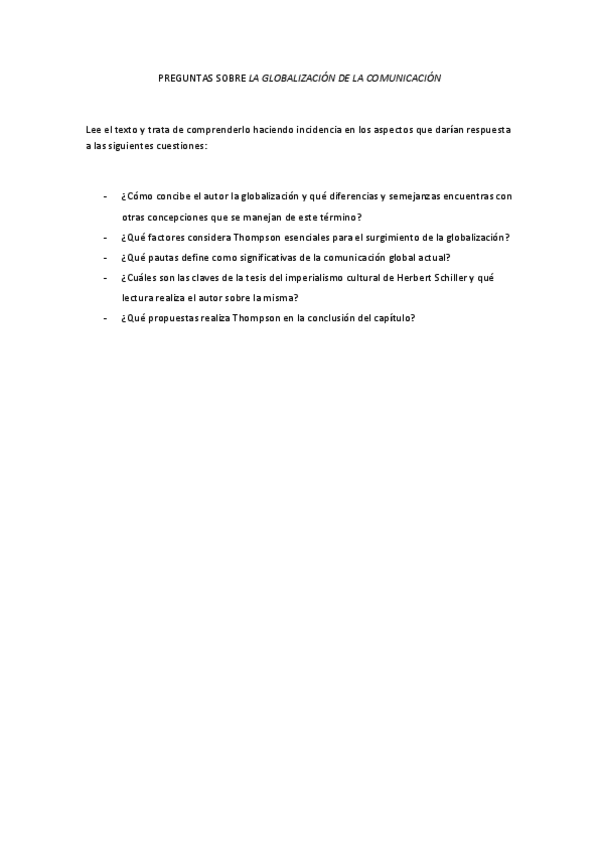 PREGUNTAS SOBRE LA GLOBALIZACIÓN DE LA COMUNICACIÓN

Lee el texto y trata de comprenderlo haciendo incidencia en los aspectos que darían respuesta a las siguientes cuestiones:

- ¿Cómo concibe el autor la globalización y qué diferencias y semejanzas encuentras con otras concepciones que se manejan de este término?
- ¿Qué factores considera Thompson esenciales para el surgimiento de la globalización?
- ¿Qué pautas define como significativas de la comunicación global actual?
- ¿Cuáles son las claves de la tesis del imperialismo cultural de Herbert Schiller y qué lectura realiza el autor sobre la misma?
- ¿Qué propuestas realiza Thompson en la conclusión del capítulo?